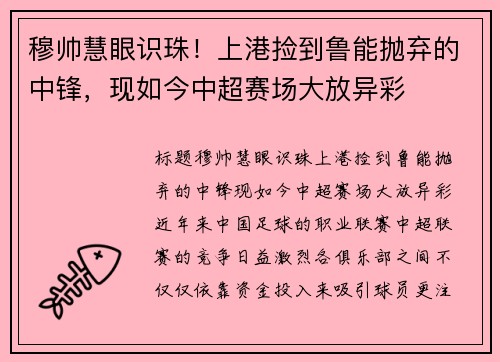 穆帅慧眼识珠！上港捡到鲁能抛弃的中锋，现如今中超赛场大放异彩

标题穆帅慧眼识珠上港捡到鲁能抛弃的中锋现如今中超赛场大放异彩近年来中国足球的职业联赛中超联赛的竞争日益激烈各俱乐部之间不仅仅依靠资金投入来吸引球员更注